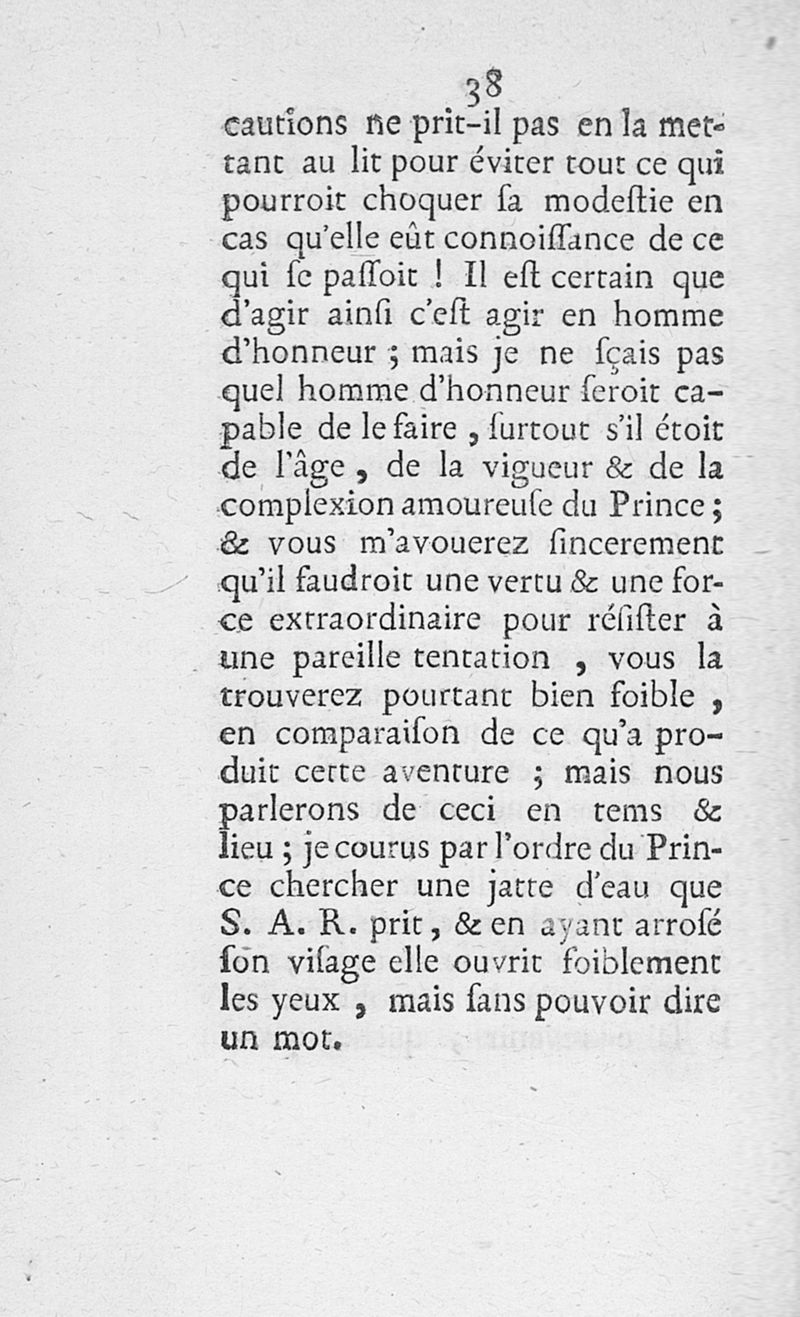 38

cautions ne prit-il pas en la mettant au lit pour éviter tout ce qui pourroit choquer ſa modeſtie en cas qu'elle eût connoiſſance de ce qui ſe paſſoit ! Il eſt certain que d'agir ainſi c'eſt agir en homme d'honneur ; mais je ne ſçais pas quel homme d'honneur ſeroit capable de le faire , ſurtout s'il étoit de l'âge , de la vigueur & de la complexion amoureuſe du Prince ; & vous m'avouerez ſincerement qu'il faudroit une vertu & une force extraordinaire pour réſiſter à une pareille tentation , vous la trouverez pourtant bien foible , en comparaiſon de ce qu'a produit cette aventure ; mais nous parlerons de ceci en tems & lieu ; je courus par l'ordre du Prince chercher une jatte d'eau que S. A. R. prit , & en ayant arroſé ſon viſage elle ouvrit foiblement les yeux , mais ſans pouvoir dire un mot.